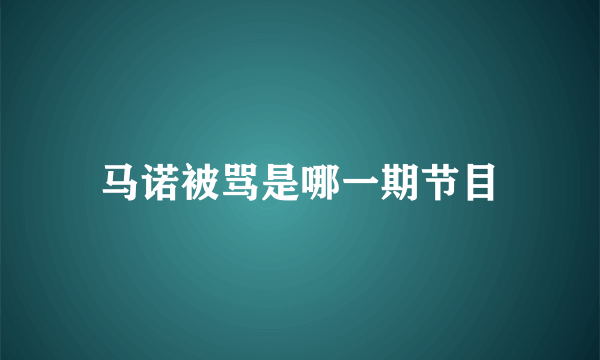 马诺被骂是哪一期节目